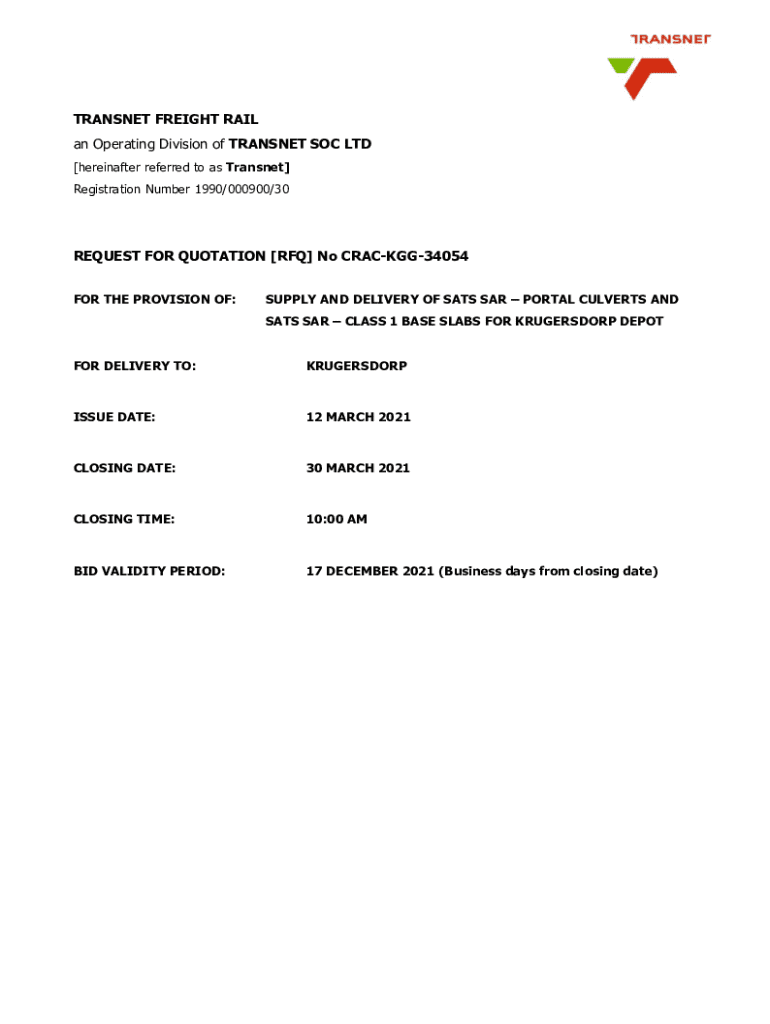 TRANSNET

TRANSNET FREIGHT RAIL
an Operating Division of TRANSNET SOC LTD
[hereinafter referred to as Transnet]
Registration Number 1990/000900/30

REQUEST FOR QUOTATION [RFQ] No CRAC-KGG-34054

FOR THE PROVISION OF: SUPPLY AND DELIVERY OF SATS SAR – PORTAL CULVERTS AND SATS SAR – CLASS 1 BASE SLABS FOR KRUGERSDORP DEPOT

FOR DELIVERY TO: KRUGERSDORP

ISSUE DATE: 12 MARCH 2021

CLOSING DATE: 30 MARCH 2021

CLOSING TIME: 10:00 AM

BID VALIDITY PERIOD: 17 DECEMBER 2021 (Business days from closing date)